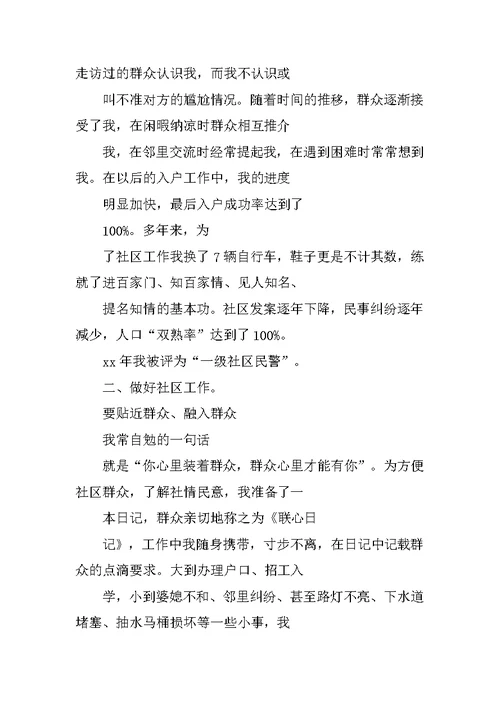 走访过的群众认识我，而我不认识或

叫不准对方的尴尬情况。随着时间的推移，群众逐渐接受了我，在闲暇纳凉时群众相互推介

我，在邻里交流时经常提起我，在遇到困难时常常想到我。在以后的入户工作中，我的进度

明显加快，最后入户成功率达到了

100%。多年来，为

了社区工作我换了 7 辆自行车，鞋子更是不计其数，练就了进百家门、知百家情、见人知名、

提名知情的基本功。社区发案逐年下降，民事纠纷逐年减少，人口“双熟率”达到了 100%。

xx 年我被评为“一级社区民警”。

二、做好社区工作。

要贴近群众、融入群众

我常自勉的一句话

就是“你心里装着群众，群众心里才能有你”。为方便社区群众，了解社情民意，我准备了一

本日记，群众亲切地称之为《联心日

记》，工作中我随身携带，寸步不离，在日记中记载群众的点滴要求。大到办理户口、招工入

学，小到婆媳不和、邻里纠纷、甚至路灯不亮、下水道堵塞、抽水马桶损坏等一些小事，我